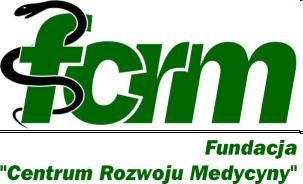 fcrm

Fundacja
"Centrum Rozwoju Medycyny"